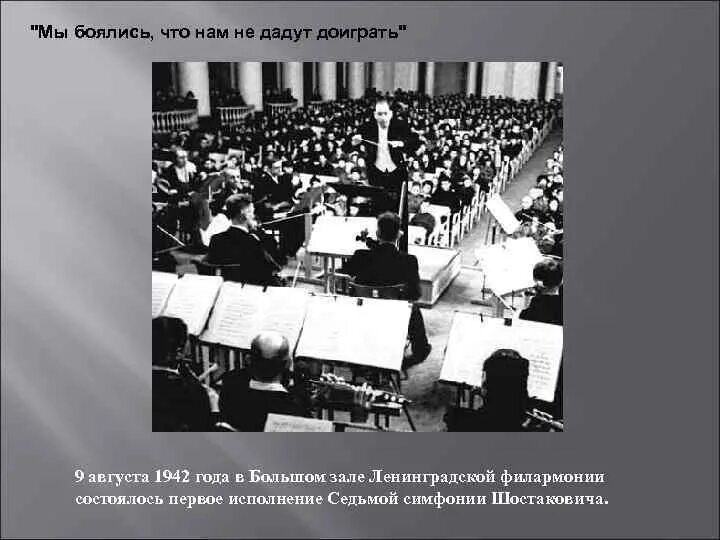 "Мы боялись, что нам не дадут доиграть"

9 августа 1942 года в Большом зале Ленинградской филармонии состоялось первое исполнение Седьмой симфонии Шостаковича.